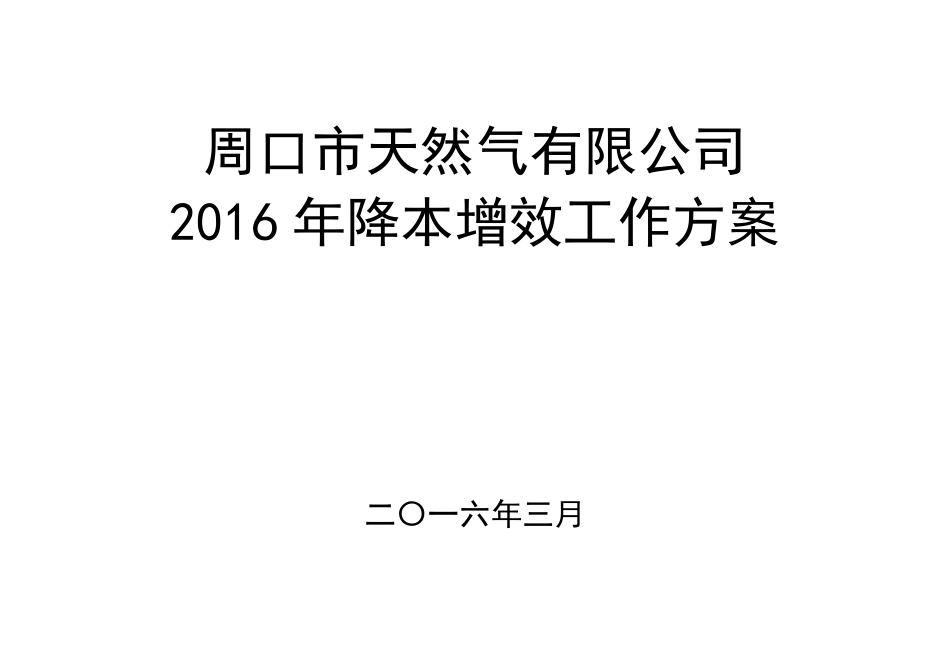 周口市天然气有限公司
2016 年降本增效工作方案

二〇一六年三月